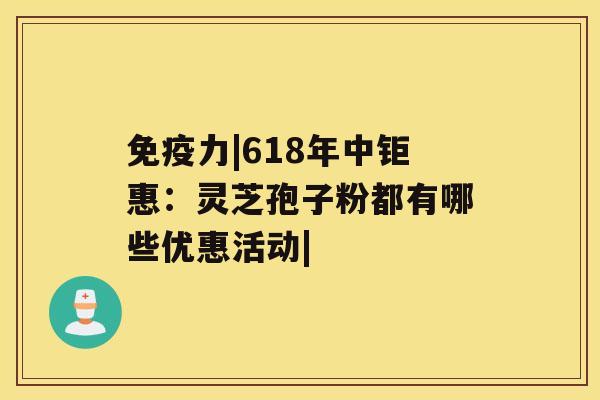 免疫力|618年中钜惠：灵芝孢子粉都有哪些优惠活动|